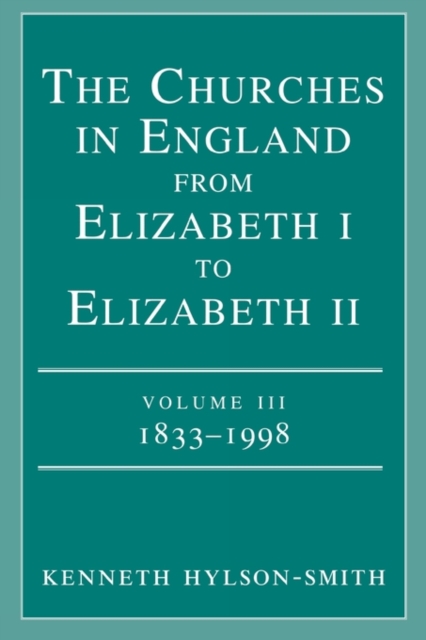 THE CHURCHES IN ENGLAND FROM ELIZABETH I TO ELIZABETH II

VOLUME III
1833–1998

KENNETH HYLSON-SMITH